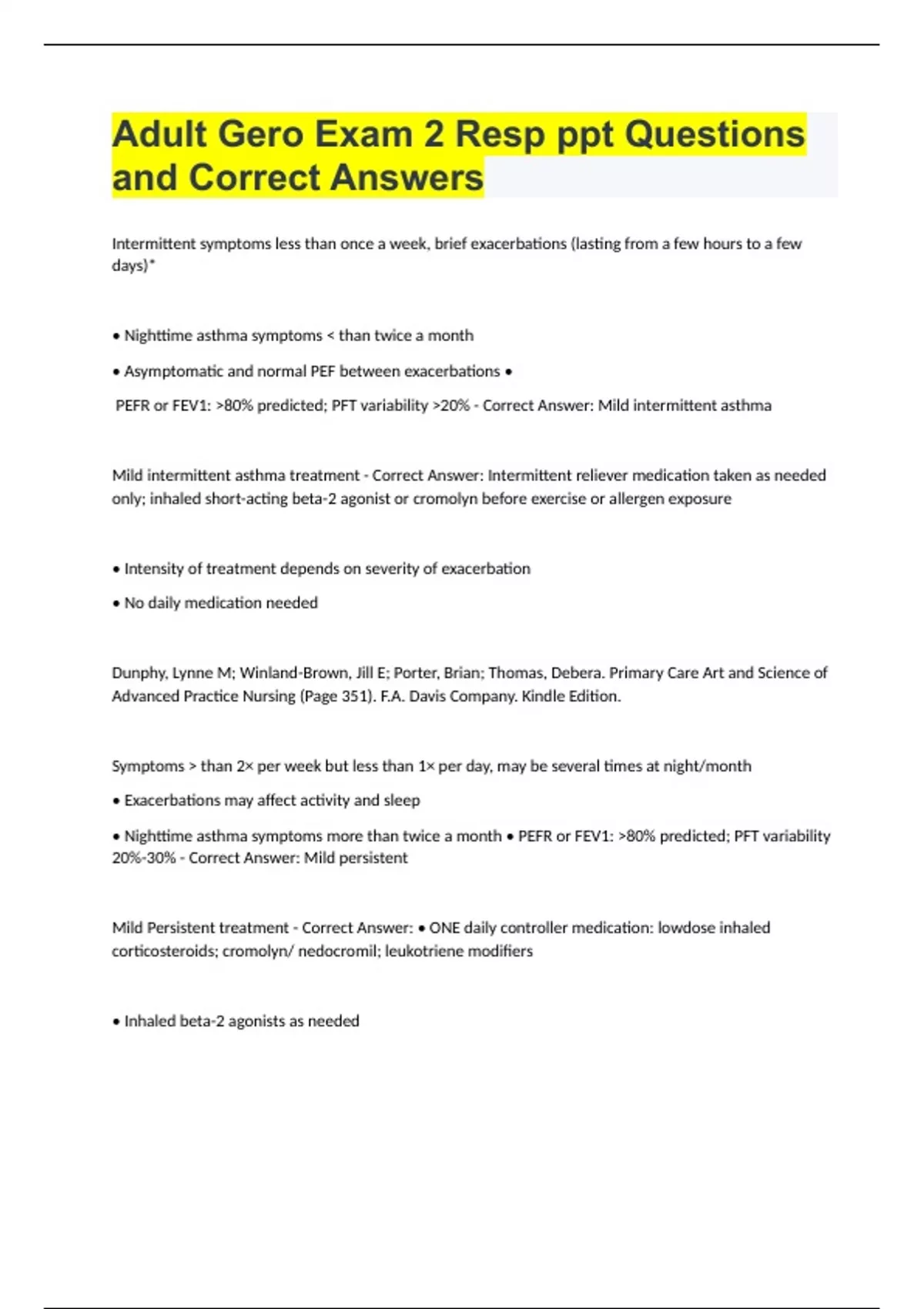 Adult Gero Exam 2 Resp ppt Questions and Correct Answers

Intermittent symptoms less than once a week, brief exacerbations (lasting from a few hours to a few days)*

• Nighttime asthma symptoms < than twice a month

• Asymptomatic and normal PEF between exacerbations •

PEFR or FEV1: >80% predicted; PFT variability >20% - Correct Answer: Mild intermittent asthma

Mild intermittent asthma treatment - Correct Answer: Intermittent reliever medication taken as needed only; inhaled short-acting beta-2 agonist or cromolyn before exercise or allergen exposure

• Intensity of treatment depends on severity of exacerbation

• No daily medication needed

Dunphy, Lynne M; Winland-Brown, Jill E; Porter, Brian; Thomas, Debera. Primary Care Art and Science of Advanced Practice Nursing (Page 351). F.A. Davis Company. Kindle Edition.

Symptoms > than 2× per week but less than 1× per day, may be several times at night/month

• Exacerbations may affect activity and sleep

• Nighttime asthma symptoms more than twice a month • PEFR or FEV1: >80% predicted; PFT variability 20%-30% - Correct Answer: Mild persistent

Mild Persistent treatment - Correct Answer: • ONE daily controller medication: lowdose inhaled corticosteroids; cromolyn/ nedocromil; leukotriene modifiers

• Inhaled beta-2 agonists as needed